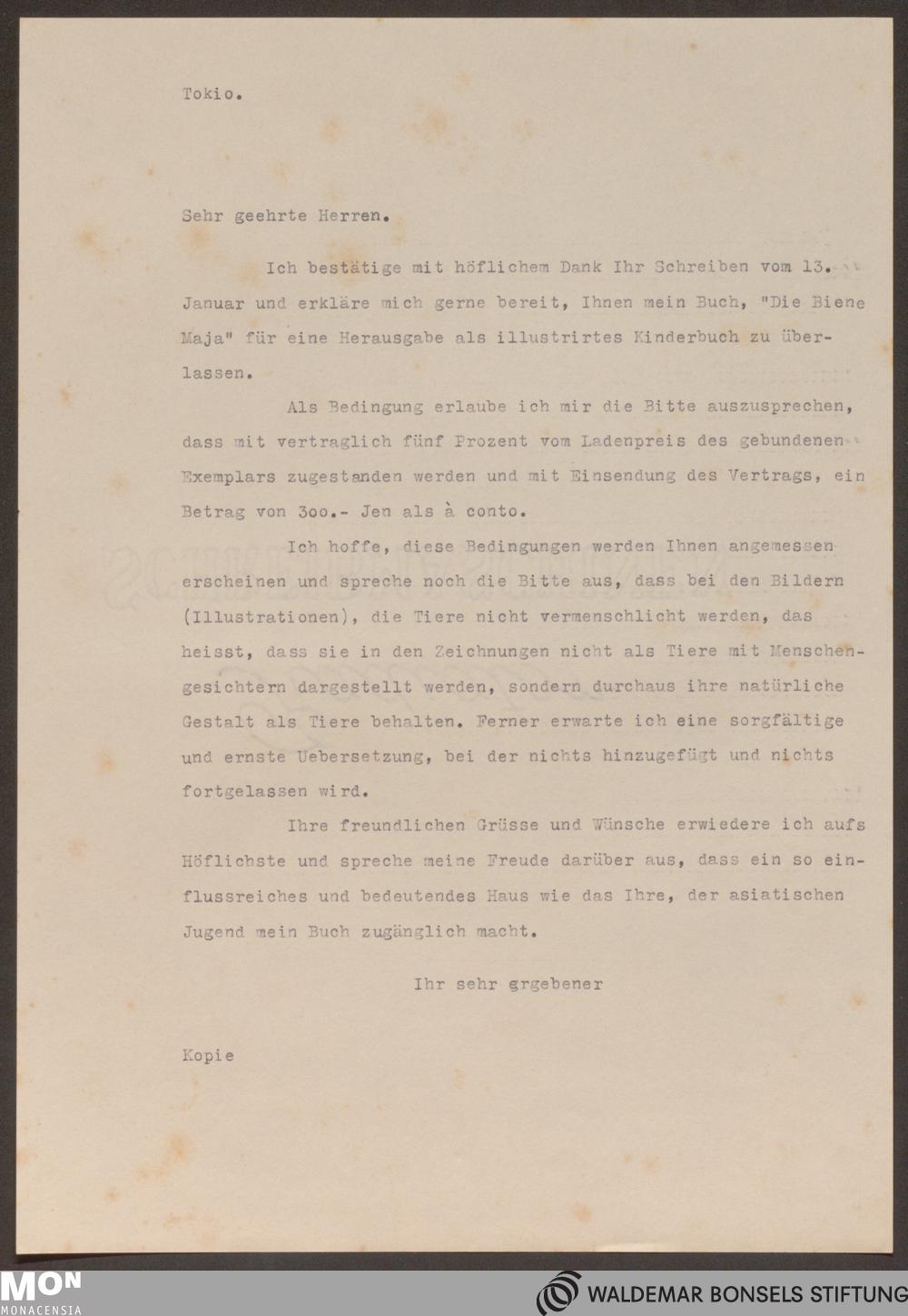 Tokio.

Sehr geehrte Herren.

Ich bestätige mit höflichem Dank Ihr Schreiben vom 13. Januar und erkläre mich gerne bereit, Ihnen mein Buch, "Die Biene Maja" für eine Herausgabe als illustrirtes Kinderbuch zu überlassen.

Als Bedingung erlaube ich mir die Bitte auszusprechen, dass mit vertraglich fünf Prozent vom Ladenpreis des gebundenen Exemplars zugestanden werden und mit Einsendung des Vertrags, ein Betrag von 3oo.- Jen als à conto.

Ich hoffe, diese Bedingungen werden Ihnen angemessen erscheinen und spreche noch die Bitte aus, dass bei den Bildern (Illustrationen), die Tiere nicht vermenschlicht werden, das heisst, dass sie in den Zeichnungen nicht als Tiere mit Menschengesichtern dargestellt werden, sondern durchaus ihre natürliche Gestalt als Tiere behalten. Ferner erwarte ich eine sorgfältige und ernste Uebersetzung, bei der nichts hinzugefügt und nichts fortgelassen wird.

Ihre freundlichen Grüsse und Wünsche erwiedere ich aufs Höflichste und spreche meine Freude darüber aus, dass ein so einflussreiches und bedeutendes Haus wie das Ihre, der asiatischen Jugend mein Buch zugänglich macht.

Ihr sehr ergebener

Kopie

MON MONACENSIA

WALDEMAR BONSELS STIFTUNG